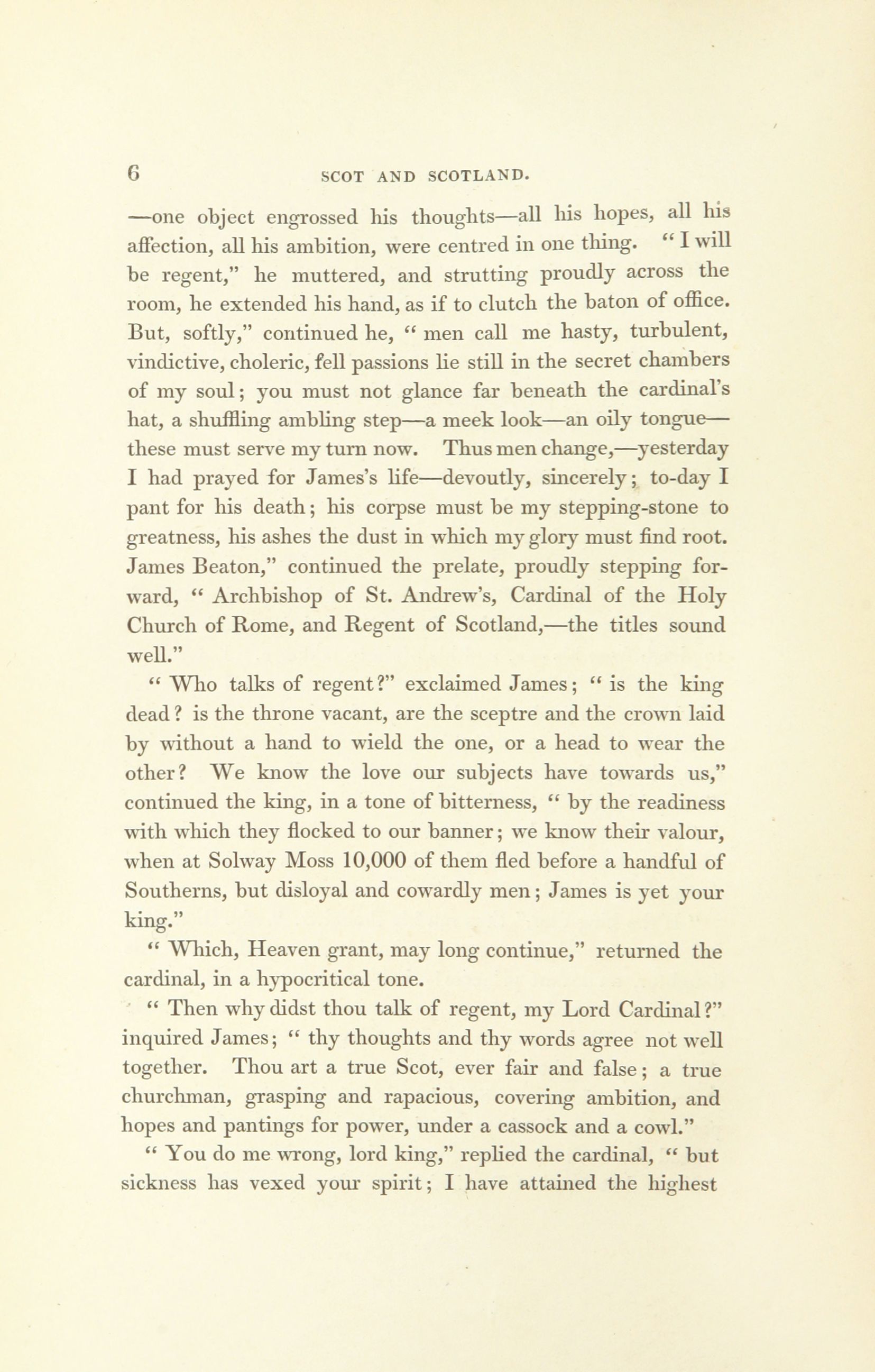 6 SCOT AND SCOTLAND.

—one object engrossed his thoughts—all his hopes, all his affection, all his ambition, were centred in one thing. "I will be regent," he muttered, and strutting proudly across the room, he extended his hand, as if to clutch the baton of office. But, softly," continued he, "men call me hasty, turbulent, vindictive, choleric, fell passions lie still in the secret chambers of my soul; you must not glance far beneath the cardinal's hat, a shuffling ambling step—a meek look—an oily tongue—these must serve my turn now. Thus men change,—yesterday I had prayed for James's life—devoutly, sincerely; to-day I pant for his death; his corpse must be my stepping-stone to greatness, his ashes the dust in which my glory must find root. James Beaton," continued the prelate, proudly stepping forward, "Archbishop of St. Andrew's, Cardinal of the Holy Church of Rome, and Regent of Scotland,—the titles sound well."

"Who talks of regent?" exclaimed James; "is the king dead? is the throne vacant, are the sceptre and the crown laid by without a hand to wield the one, or a head to wear the other? We know the love our subjects have towards us," continued the king, in a tone of bitterness, "by the readiness with which they flocked to our banner; we know their valour, when at Solway Moss 10,000 of them fled before a handful of Southerns, but disloyal and cowardly men; James is yet your king."

"Which, Heaven grant, may long continue," returned the cardinal, in a hypocritical tone.

"Then why didst thou talk of regent, my Lord Cardinal?" inquired James; "thy thoughts and thy words agree not well together. Thou art a true Scot, ever fair and false; a true churchman, grasping and rapacious, covering ambition, and hopes and pantings for power, under a cassock and a cowl."

"You do me wrong, lord king," replied the cardinal, "but sickness has vexed your spirit; I have attained the highest